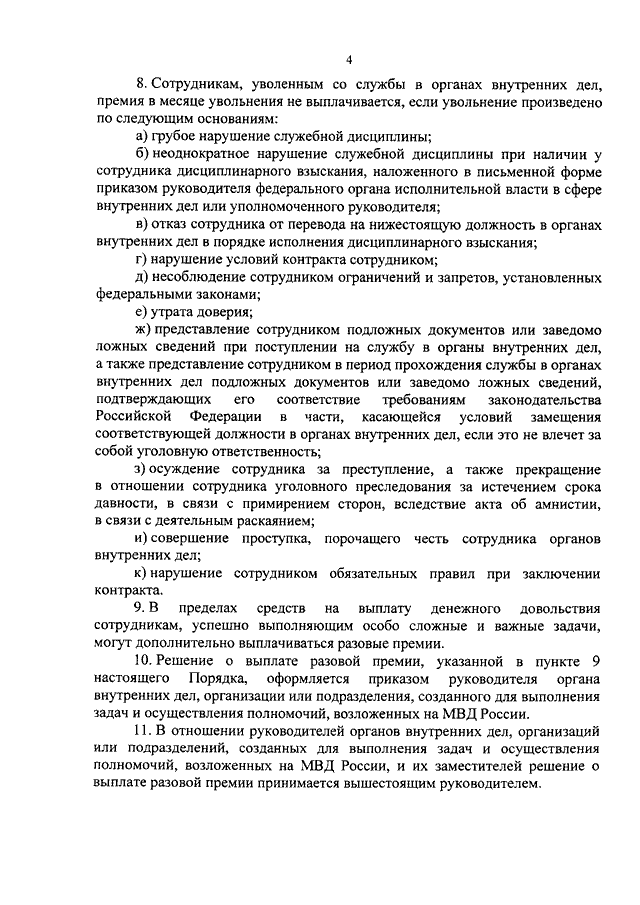 4

8. Сотрудникам, уволенным со службы в органах внутренних дел, премия в месяце увольнения не выплачивается, если увольнение произведено по следующим основаниям:

а) грубое нарушение служебной дисциплины;

б) неоднократное нарушение служебной дисциплины при наличии у сотрудника дисциплинарного взыскания, наложенного в письменной форме приказом руководителя федерального органа исполнительной власти в сфере внутренних дел или уполномоченного руководителя;

в) отказ сотрудника от перевода на нижестоящую должность в органах внутренних дел в порядке исполнения дисциплинарного взыскания;

г) нарушение условий контракта сотрудником;

д) несоблюдение сотрудником ограничений и запретов, установленных федеральными законами;

е) утрата доверия;

ж) представление сотрудником подложных документов или заведомо ложных сведений при поступлении на службу в органы внутренних дел, а также представление сотрудником в период прохождения службы в органах внутренних дел подложных документов или заведомо ложных сведений, подтверждающих его соответствие требованиям законодательства Российской Федерации в части, касающейся условий замещения соответствующей должности в органах внутренних дел, если это не влечет за собой уголовную ответственность;

з) осуждение сотрудника за преступление, а также прекращение в отношении сотрудника уголовного преследования за истечением срока давности, в связи с примирением сторон, вследствие акта об амнистии, в связи с деятельным раскаянием;

и) совершение проступка, порочащего честь сотрудника органов внутренних дел;

к) нарушение сотрудником обязательных правил при заключении контракта.

9. В пределах средств на выплату денежного довольствия сотрудникам, успешно выполняющим особо сложные и важные задачи, могут дополнительно выплачиваться разовые премии.

10. Решение о выплате разовой премии, указанной в пункте 9 настоящего Порядка, оформляется приказом руководителя органа внутренних дел, организации или подразделения, созданного для выполнения задач и осуществления полномочий, возложенных на МВД России.

11. В отношении руководителей органов внутренних дел, организаций или подразделений, созданных для выполнения задач и осуществления полномочий, возложенных на МВД России, и их заместителей решение о выплате разовой премии принимается вышестоящим руководителем.